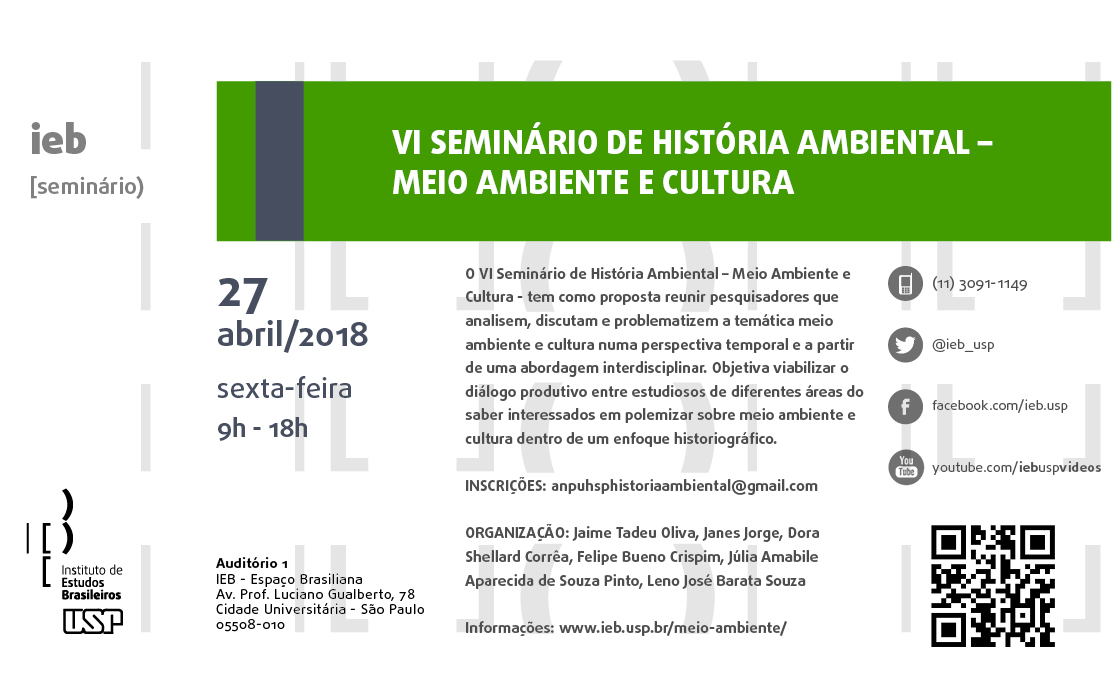 ieb
[seminário)

VI SEMINÁRIO DE HISTÓRIA AMBIENTAL – MEIO AMBIENTE E CULTURA

27
abril/2018
sexta-feira
9h - 18h

O VI Seminário de História Ambiental – Meio Ambiente e Cultura - tem como proposta reunir pesquisadores que analisem, discutam e problematizem a temática meio ambiente e cultura numa perspectiva temporal e a partir de uma abordagem interdisciplinar. Objetiva viabilizar o diálogo produtivo entre estudiosos de diferentes áreas do saber interessados em polemizar sobre meio ambiente e cultura dentro de um enfoque historiográfico.

INSCRIÇÕES: anpuhsphistoriaambiental@gmail.com

ORGANIZAÇÃO: Jaime Tadeu Oliva, Janes Jorge, Dora Shellard Corrêa, Felipe Bueno Crispim, Júlia Amabile Aparecida de Souza Pinto, Leno José Barata Souza

Informações: www.ieb.usp.br/meio-ambiente/

(11) 3091-1149
@ieb_usp
facebook.com/ieb.usp
You Tube
youtube.com/iebuspvideos

Instituto de Estudos Brasileiros
USP

Auditório 1
IEB - Espaço Brasiliana
Av. Prof. Luciano Gualberto, 78
Cidade Universitária - São Paulo
05508-010